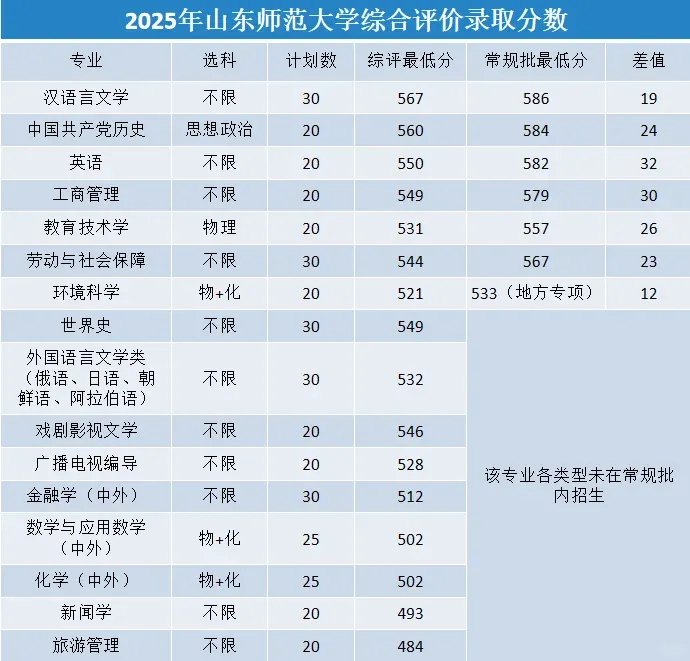 2025年山东师范大学综合评价录取分数

| 专业 | 选科 | 计划数 | 综评最低分 | 常规批最低分 | 差值 |
|---|---|---|---|---|---|
| 汉语言文学 | 不限 | 30 | 567 | 586 | 19 |
| 中国共产党历史 | 思想政治 | 20 | 560 | 584 | 24 |
| 英语 | 不限 | 20 | 550 | 582 | 32 |
| 工商管理 | 不限 | 20 | 549 | 579 | 30 |
| 教育技术学 | 物理 | 20 | 531 | 557 | 26 |
| 劳动与社会保障 | 不限 | 30 | 544 | 567 | 23 |
| 环境科学 | 物+化 | 20 | 521 | 533（地方专项） | 12 |
| 世界史 | 不限 | 30 | 549 | 该专业各类型未在常规批内招生 | |
| 外国语言文学类（俄语、日语、朝鲜语、阿拉伯语） | 不限 | 30 | 532 | | |
| 戏剧影视文学 | 不限 | 20 | 546 | | |
| 广播电视编导 | 不限 | 20 | 528 | | |
| 金融学（中外） | 不限 | 30 | 512 | | |
| 数学与应用数学（中外） | 物+化 | 25 | 502 | | |
| 化学（中外） | 物+化 | 25 | 502 | | |
| 新闻学 | 不限 | 20 | 493 | | |
| 旅游管理 | 不限 | 20 | 484 | | |